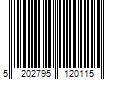 5 202795 120115